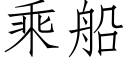 乘船